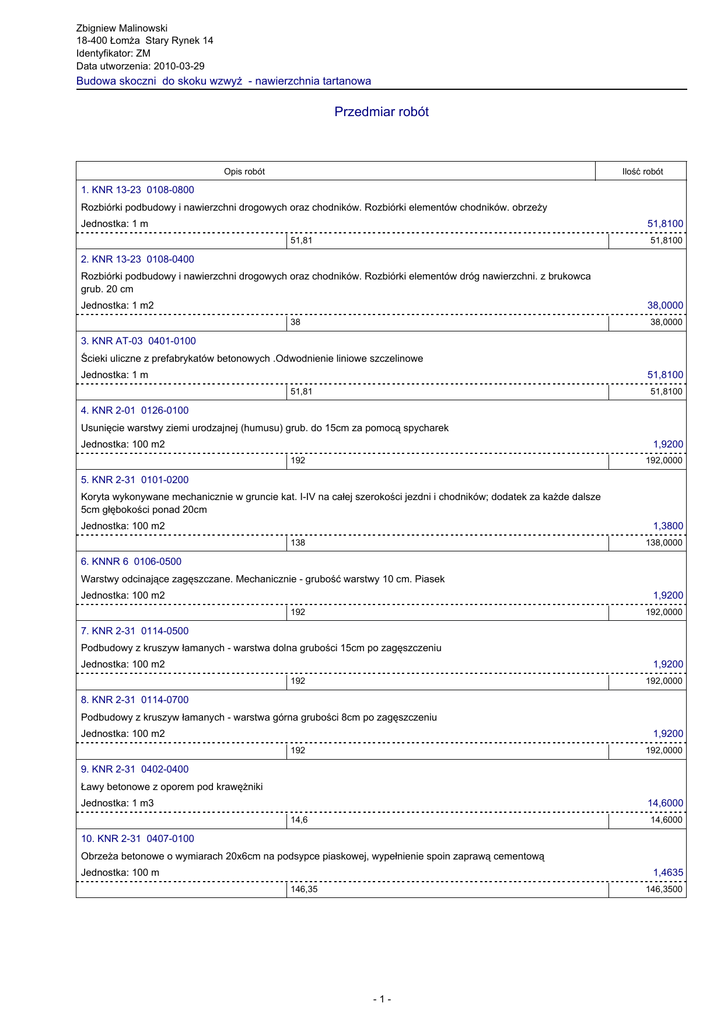 Zbigniew Malinowski
18-400 Łomża Stary Rynek 14
Identyfikator: ZM
Data utworzenia: 2010-03-29
Budowa skoczni do skoku wzwyż - nawierzchnia tartanowa

Przedmiar robót

| Opis robót | | Ilość robót |
|---|---|---|
| 1. KNR 13-23 0108-0800 | | |
| Rozbiórki podbudowy i nawierzchni drogowych oraz chodników. Rozbiórki elementów chodników. obrzeży | | |
| Jednostka: 1 m | | 51,8100 |
| | 51,81 | 51,8100 |
| 2. KNR 13-23 0108-0400 | | |
| Rozbiórki podbudowy i nawierzchni drogowych oraz chodników. Rozbiórki elementów dróg nawierzchni. z brukowca grub. 20 cm | | |
| Jednostka: 1 m2 | | 38,0000 |
| | 38 | 38,0000 |
| 3. KNR AT-03 0401-0100 | | |
| Ścieki uliczne z prefabrykatów betonowych .Odwodnienie liniowe szczelinowe | | |
| Jednostka: 1 m | | 51,8100 |
| | 51,81 | 51,8100 |
| 4. KNR 2-01 0126-0100 | | |
| Usunięcie warstwy ziemi urodzajnej (humusu) grub. do 15cm za pomocą spycharek | | |
| Jednostka: 100 m2 | | 1,9200 |
| | 192 | 192,0000 |
| 5. KNR 2-31 0101-0200 | | |
| Koryta wykonywane mechanicznie w gruncie kat. I-IV na całej szerokości jezdni i chodników; dodatek za każde dalsze 5cm głębokości ponad 20cm | | |
| Jednostka: 100 m2 | | 1,3800 |
| | 138 | 138,0000 |
| 6. KNNR 6 0106-0500 | | |
| Warstwy odcinające zagęszczane. Mechanicznie - grubość warstwy 10 cm. Piasek | | |
| Jednostka: 100 m2 | | 1,9200 |
| | 192 | 192,0000 |
| 7. KNR 2-31 0114-0500 | | |
| Podbudowy z kruszyw łamanych - warstwa dolna grubości 15cm po zagęszczeniu | | |
| Jednostka: 100 m2 | | 1,9200 |
| | 192 | 192,0000 |
| 8. KNR 2-31 0114-0700 | | |
| Podbudowy z kruszyw łamanych - warstwa górna grubości 8cm po zagęszczeniu | | |
| Jednostka: 100 m2 | | 1,9200 |
| | 192 | 192,0000 |
| 9. KNR 2-31 0402-0400 | | |
| Ławy betonowe z oporem pod krawężniki | | |
| Jednostka: 1 m3 | | 14,6000 |
| | 14,6 | 14,6000 |
| 10. KNR 2-31 0407-0100 | | |
| Obrzeża betonowe o wymiarach 20x6cm na podsypce piaskowej, wypełnienie spoin zaprawą cementową | | |
| Jednostka: 100 m | | 1,4635 |
| | 146,35 | 146,3500 |

- 1 -